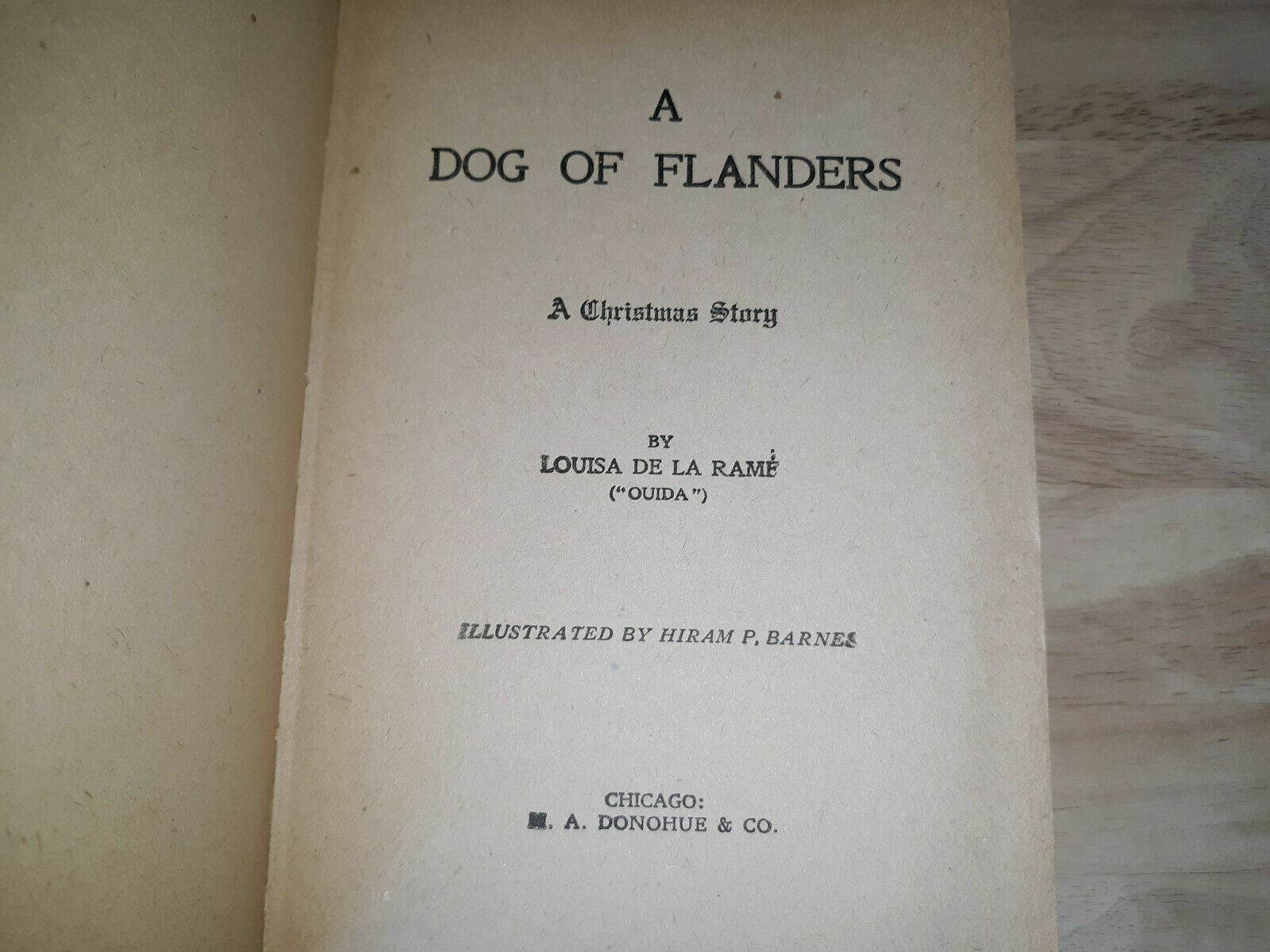 A
DOG OF FLANDERS

A Christmas Story

BY
LOUISA DE LA RAMÉ
("OUIDA")

ILLUSTRATED BY HIRAM P. BARNES

CHICAGO:
M. A. DONOHUE & CO.